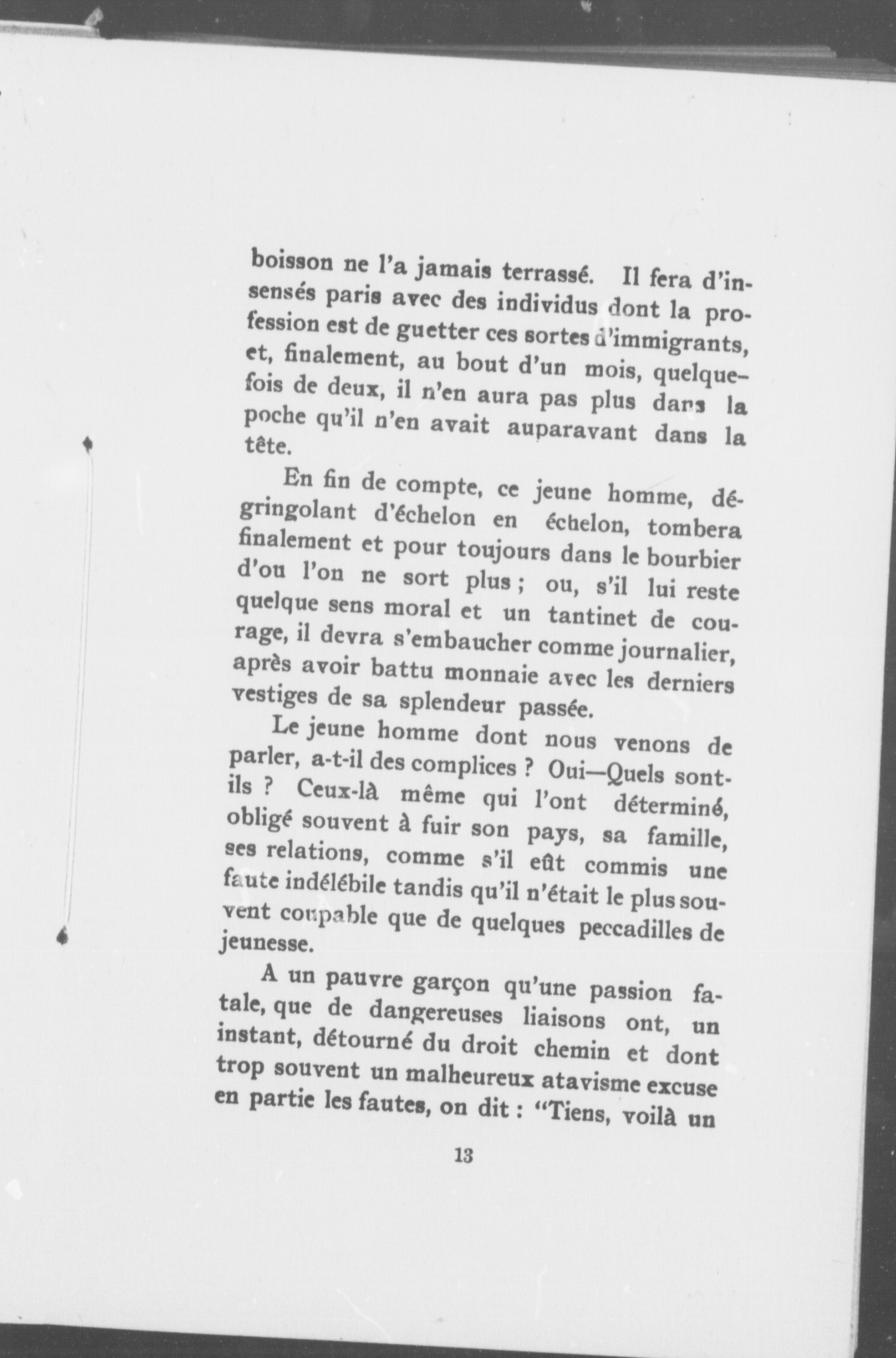 boisson ne l'a jamais terrassé. Il fera d'insensés paris avec des individus dont la profession est de guetter ces sortes d'immigrants, et, finalement, au bout d'un mois, quelquefois de deux, il n'en aura pas plus dans la poche qu'il n'en avait auparavant dans la tête.

En fin de compte, ce jeune homme, dégringolant d'échelon en échelon, tombera finalement et pour toujours dans le bourbier d'ou l'on ne sort plus ; ou, s'il lui reste quelque sens moral et un tantinet de courage, il devra s'embaucher comme journalier, après avoir battu monnaie avec les derniers vestiges de sa splendeur passée.

Le jeune homme dont nous venons de parler, a-t-il des complices ? Oui—Quels sont-ils ? Ceux-là même qui l'ont déterminé, obligé souvent à fuir son pays, sa famille, ses relations, comme s'il eût commis une faute indélébile tandis qu'il n'était le plus souvent coupable que de quelques peccadilles de jeunesse.

A un pauvre garçon qu'une passion fatale, que de dangereuses liaisons ont, un instant, détourné du droit chemin et dont trop souvent un malheureux atavisme excuse en partie les fautes, on dit : "Tiens, voilà un

13